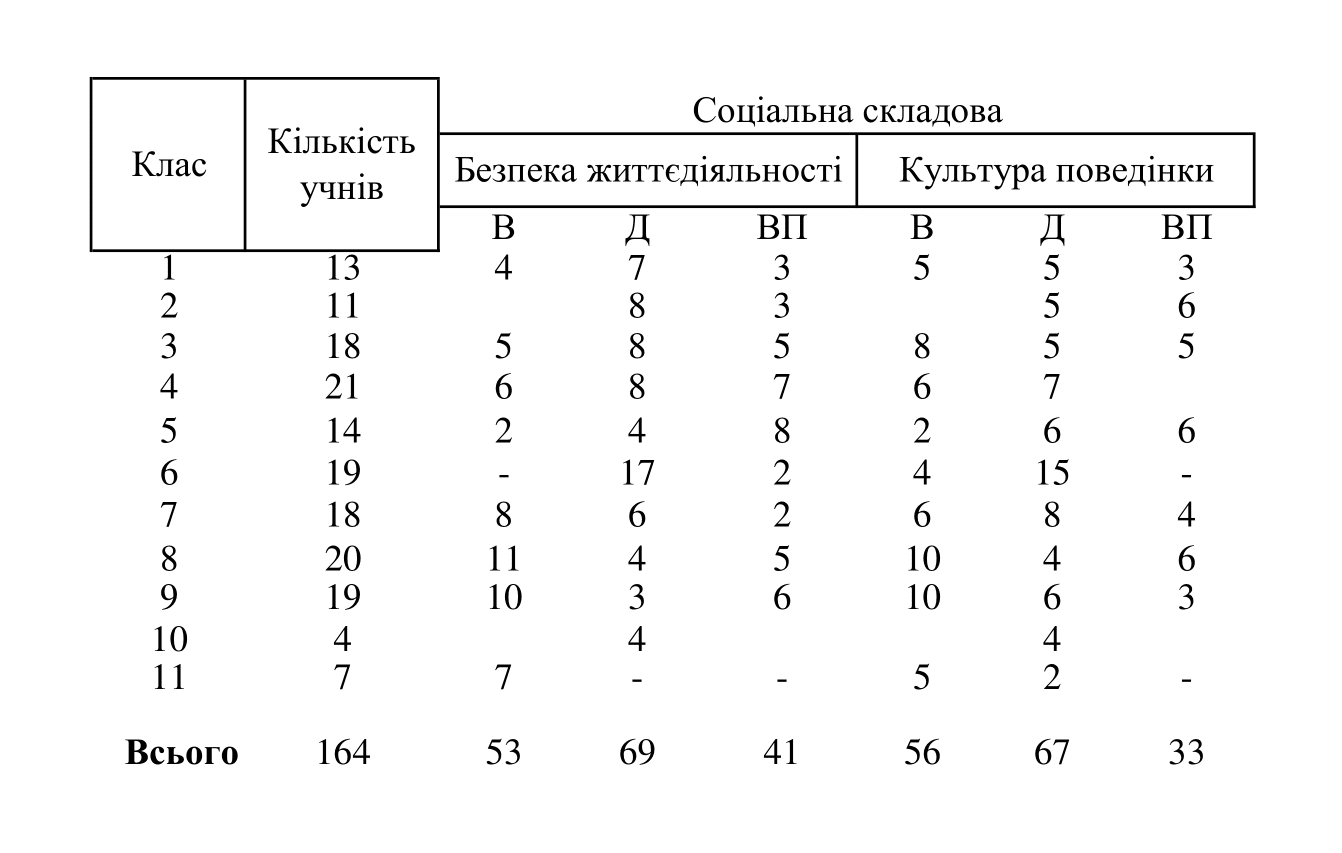 | Клас | Кількість учнів | Соціальна складова | | | | | |
|---|---|---|---|---|---|---|---|
| | | Безпека життєдіяльності | | | Культура поведінки | | |
| | | В | Д | ВП | В | Д | ВП |
| 1 | 13 | 4 | 7 | 3 | 5 | 5 | 3 |
| 2 | 11 | | 8 | 3 | | 5 | 6 |
| 3 | 18 | 5 | 8 | 5 | 8 | 5 | 5 |
| 4 | 21 | 6 | 8 | 7 | 6 | 7 | |
| 5 | 14 | 2 | 4 | 8 | 2 | 6 | 6 |
| 6 | 19 | - | 17 | 2 | 4 | 15 | - |
| 7 | 18 | 8 | 6 | 2 | 6 | 8 | 4 |
| 8 | 20 | 11 | 4 | 5 | 10 | 4 | 6 |
| 9 | 19 | 10 | 3 | 6 | 10 | 6 | 3 |
| 10 | 4 | | 4 | | | 4 | |
| 11 | 7 | 7 | - | - | 5 | 2 | - |
| **Всього** | 164 | 53 | 69 | 41 | 56 | 67 | 33 |